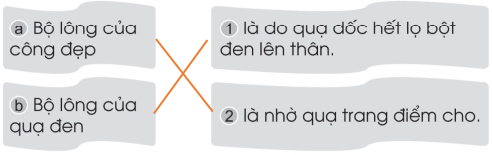 a Bộ lông của công đẹp

b Bộ lông của quạ đen

1 là do quạ dốc hết lọ bột đen lên thân.

2 là nhờ quạ trang điểm cho.